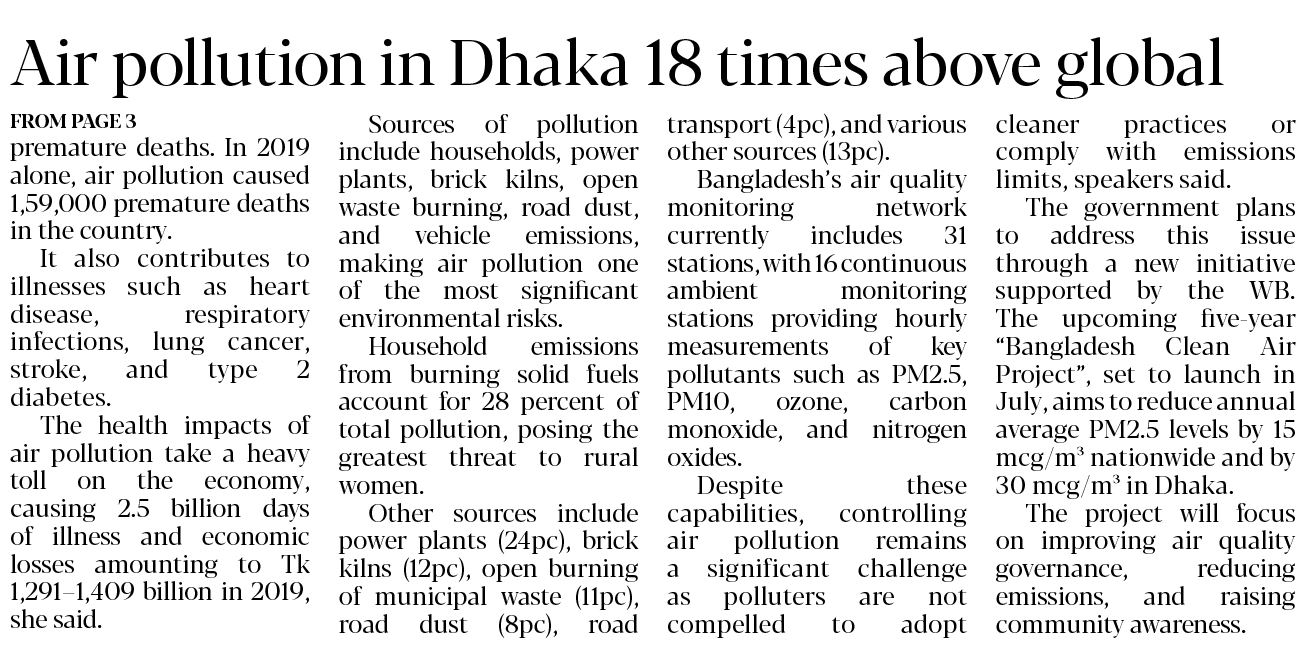 Air pollution in Dhaka 18 times above global

FROM PAGE 3
premature deaths. In 2019 alone, air pollution caused 1,59,000 premature deaths in the country.

It also contributes to illnesses such as heart disease, respiratory infections, lung cancer, stroke, and type 2 diabetes.

The health impacts of air pollution take a heavy toll on the economy, causing 2.5 billion days of illness and economic losses amounting to Tk 1,291–1,409 billion in 2019, she said.

Sources of pollution include households, power plants, brick kilns, open waste burning, road dust, and vehicle emissions, making air pollution one of the most significant environmental risks.

Household emissions from burning solid fuels account for 28 percent of total pollution, posing the greatest threat to rural women.

Other sources include power plants (24pc), brick kilns (12pc), open burning of municipal waste (11pc), road dust (8pc), road transport (4pc), and various other sources (13pc).

Bangladesh's air quality monitoring network currently includes 31 stations, with 16 continuous ambient monitoring stations providing hourly measurements of key pollutants such as PM2.5, PM10, ozone, carbon monoxide, and nitrogen oxides.

Despite these capabilities, controlling air pollution remains a significant challenge as polluters are not compelled to adopt cleaner practices or comply with emissions limits, speakers said.

The government plans to address this issue through a new initiative supported by the WB. The upcoming five-year "Bangladesh Clean Air Project", set to launch in July, aims to reduce annual average PM2.5 levels by 15 mcg/m³ nationwide and by 30 mcg/m³ in Dhaka.

The project will focus on improving air quality governance, reducing emissions, and raising community awareness.